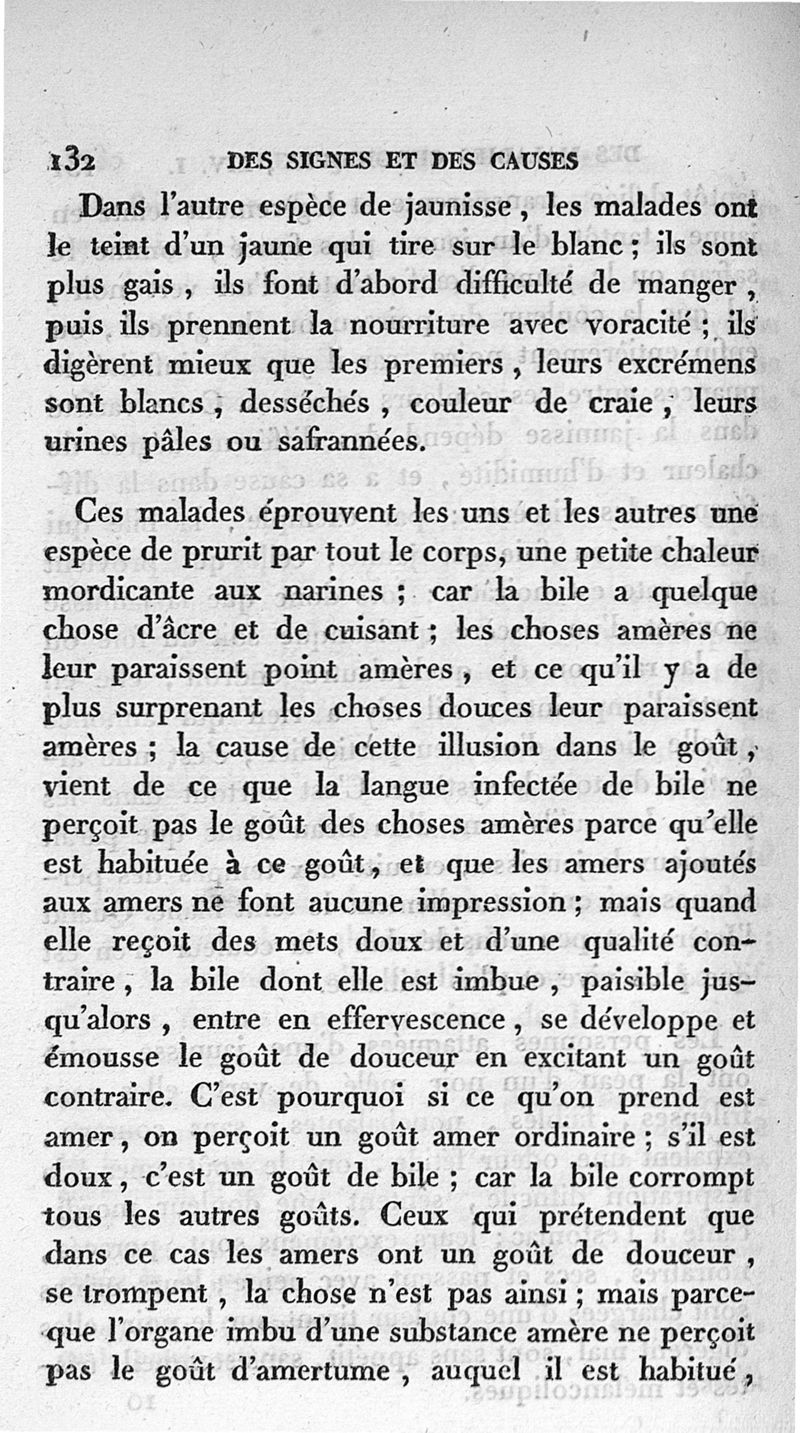 132 DES SIGNES ET DES CAUSES

Dans l'autre espèce de jaunisse, les malades ont le teint d'un jaune qui tire sur le blanc ; ils sont plus gais, ils font d'abord difficulté de manger, puis ils prennent la nourriture avec voracité ; ils digèrent mieux que les premiers, leurs excrémens sont blancs, desséchés, couleur de craie, leurs urines pâles ou safrannées.

Ces malades éprouvent les uns et les autres une espèce de prurit par tout le corps, une petite chaleur mordicante aux narines ; car la bile a quelque chose d'âcre et de cuisant ; les choses amères ne leur paraissent point amères, et ce qu'il y a de plus surprenant les choses douces leur paraissent amères ; la cause de cette illusion dans le goût, vient de ce que la langue infectée de bile ne perçoit pas le goût des choses amères parce qu'elle est habituée à ce goût, et que les amers ajoutés aux amers ne font aucune impression ; mais quand elle reçoit des mets doux et d'une qualité contraire, la bile dont elle est imbue, paisible jusqu'alors, entre en effervescence, se développe et émousse le goût de douceur en excitant un goût contraire. C'est pourquoi si ce qu'on prend est amer, on perçoit un goût amer ordinaire ; s'il est doux, c'est un goût de bile ; car la bile corrompt tous les autres goûts. Ceux qui prétendent que dans ce cas les amers ont un goût de douceur, se trompent, la chose n'est pas ainsi ; mais parceque l'organe imbu d'une substance amère ne perçoit pas le goût d'amertume, auquel il est habitué,